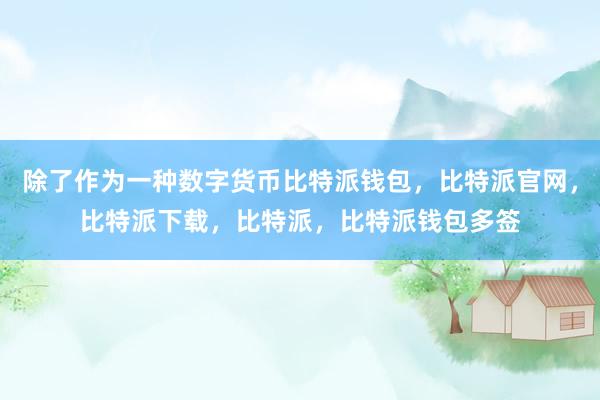 除了作为一种数字货币比特派钱包，比特派官网，比特派下载，比特派，比特派钱包多签